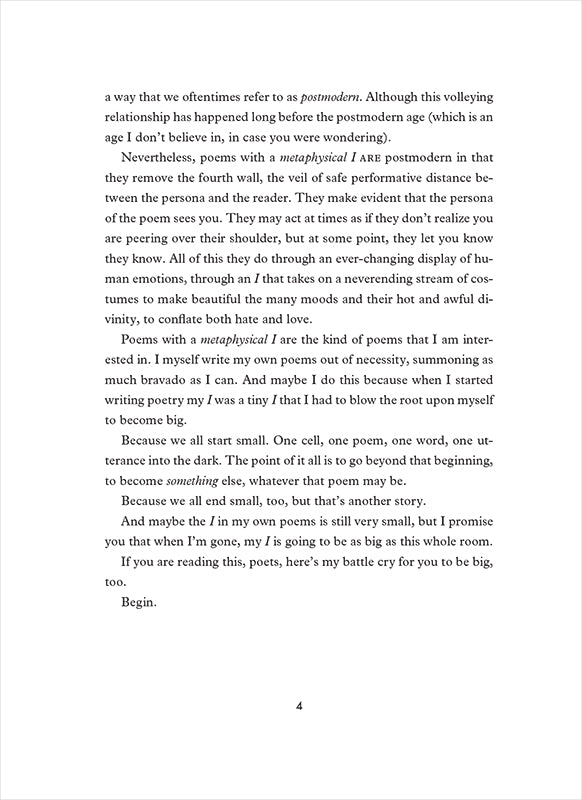 a way that we oftentimes refer to as postmodern. Although this volleying relationship has happened long before the postmodern age (which is an age I don't believe in, in case you were wondering).

Nevertheless, poems with a metaphysical I ARE postmodern in that they remove the fourth wall, the veil of safe performative distance between the persona and the reader. They make evident that the persona of the poem sees you. They may act at times as if they don't realize you are peering over their shoulder, but at some point, they let you know they know. All of this they do through an ever-changing display of human emotions, through an I that takes on a neverending stream of costumes to make beautiful the many moods and their hot and awful divinity, to conflate both hate and love.

Poems with a metaphysical I are the kind of poems that I am interested in. I myself write my own poems out of necessity, summoning as much bravado as I can. And maybe I do this because when I started writing poetry my I was a tiny I that I had to blow the root upon myself to become big.

Because we all start small. One cell, one poem, one word, one utterance into the dark. The point of it all is to go beyond that beginning, to become something else, whatever that poem may be.

Because we all end small, too, but that's another story.

And maybe the I in my own poems is still very small, but I promise you that when I'm gone, my I is going to be as big as this whole room.

If you are reading this, poets, here's my battle cry for you to be big, too.

Begin.

4